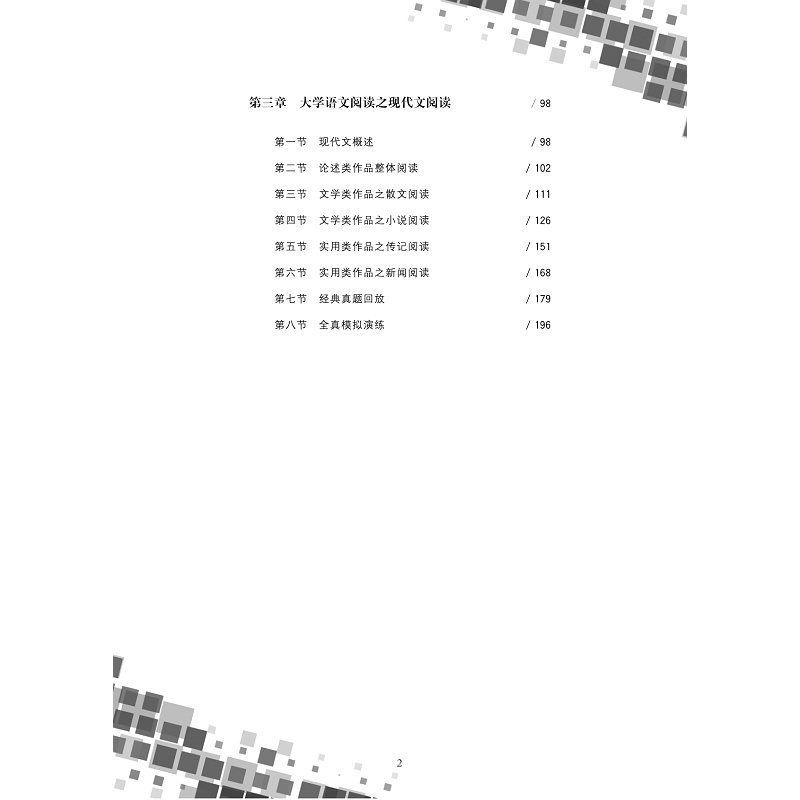 第三章　大学语文阅读之现代文阅读　/ 98

第一节　现代文概述　/ 98

第二节　论述类作品整体阅读　/ 102

第三节　文学类作品之散文阅读　/ 111

第四节　文学类作品之小说阅读　/ 126

第五节　实用类作品之传记阅读　/ 151

第六节　实用类作品之新闻阅读　/ 168

第七节　经典真题回放　/ 179

第八节　全真模拟演练　/ 196

2